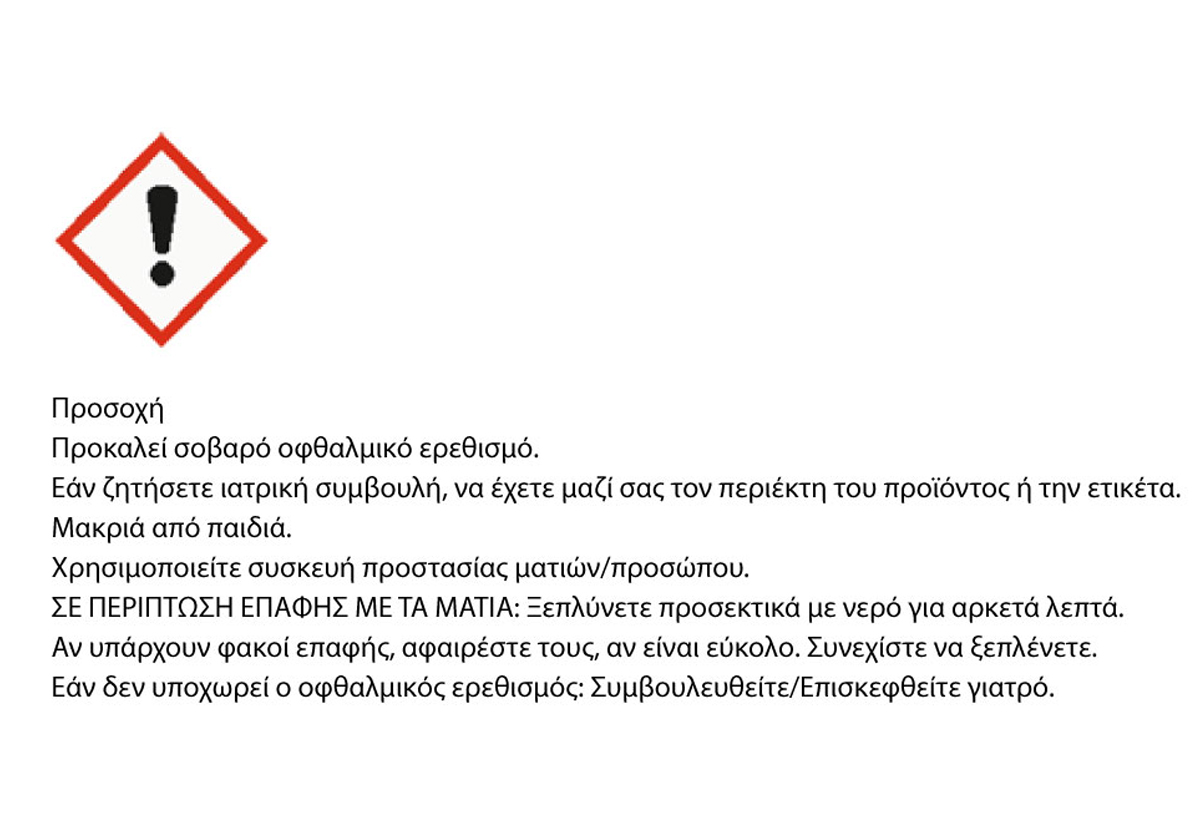 Προσοχή
Προκαλεί σοβαρό οφθαλμικό ερεθισμό.
Εάν ζητήσετε ιατρική συμβουλή, να έχετε μαζί σας τον περιέκτη του προϊόντος ή την ετικέτα.
Μακριά από παιδιά.
Χρησιμοποιείτε συσκευή προστασίας ματιών/προσώπου.
ΣΕ ΠΕΡΙΠΤΩΣΗ ΕΠΑΦΗΣ ΜΕ ΤΑ ΜΑΤΙΑ: Ξεπλύνετε προσεκτικά με νερό για αρκετά λεπτά.
Αν υπάρχουν φακοί επαφής, αφαιρέστε τους, αν είναι εύκολο. Συνεχίστε να ξεπλένετε.
Εάν δεν υποχωρεί ο οφθαλμικός ερεθισμός: Συμβουλευθείτε/Επισκεφθείτε γιατρό.